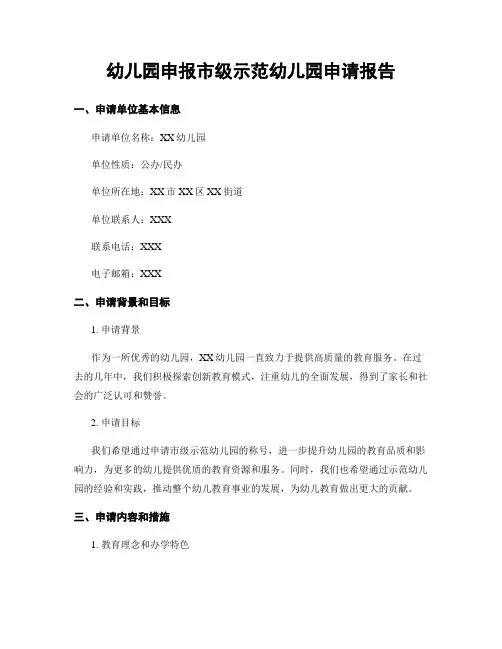 幼儿园申报市级示范幼儿园申请报告

一、申请单位基本信息

申请单位名称：XX 幼儿园

单位性质：公办/民办

单位所在地：XX 市 XX 区 XX 街道

单位联系人：XXX

联系电话：XXX

电子邮箱：XXX

二、申请背景和目标

1. 申请背景

作为一所优秀的幼儿园，XX 幼儿园一直致力于提供高质量的教育服务。在过去的几年中，我们积极探索创新教育模式，注重幼儿的全面发展，得到了家长和社会的广泛认可和赞誉。

2. 申请目标

我们希望通过申请市级示范幼儿园的称号，进一步提升幼儿园的教育品质和影响力，为更多的幼儿提供优质的教育资源和服务。同时，我们也希望通过示范幼儿园的经验和实践，推动整个幼儿教育事业的发展，为幼儿教育做出更大的贡献。

三、申请内容和措施

1. 教育理念和办学特色